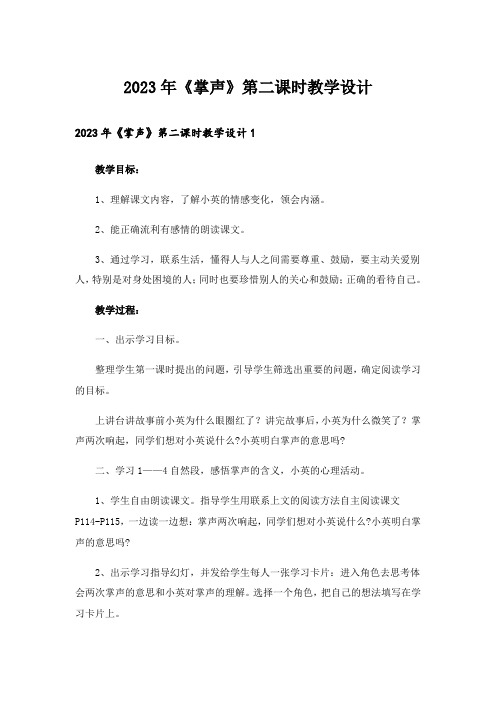 2023年《掌声》第二课时教学设计

2023年《掌声》第二课时教学设计1

教学目标：

1、理解课文内容，了解小英的情感变化，领会内涵。

2、能正确流利有感情的朗读课文。

3、通过学习，联系生活，懂得人与人之间需要尊重、鼓励，要主动关爱别人，特别是对身处困境的人；同时也要珍惜别人的关心和鼓励；正确的看待自己。

教学过程：

一、出示学习目标。

整理学生第一课时提出的问题，引导学生筛选出重要的问题，确定阅读学习的目标。

上讲台讲故事前小英为什么眼圈红了？讲完故事后，小英为什么微笑了？掌声两次响起，同学们想对小英说什么?小英明白掌声的意思吗?

二、学习1——4自然段，感悟掌声的含义，小英的心理活动。

1、学生自由朗读课文。指导学生用联系上文的阅读方法自主阅读课文P114-P115，一边读一边想：掌声两次响起，同学们想对小英说什么?小英明白掌声的意思吗?

2、出示学习指导幻灯，并发给学生每人一张学习卡片：进入角色去思考体会两次掌声的意思和小英对掌声的理解。选择一个角色，把自己的想法填写在学习卡片上。